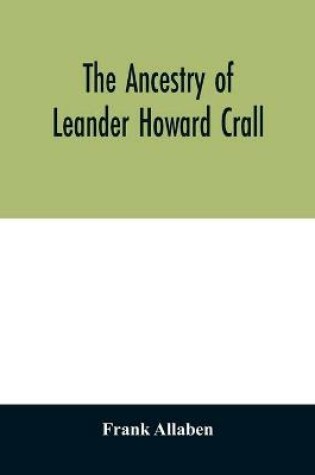 The Ancestry of Leander Howard Crall

Frank Allaben